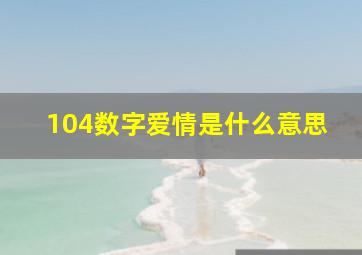 104数字爱情是什么意思